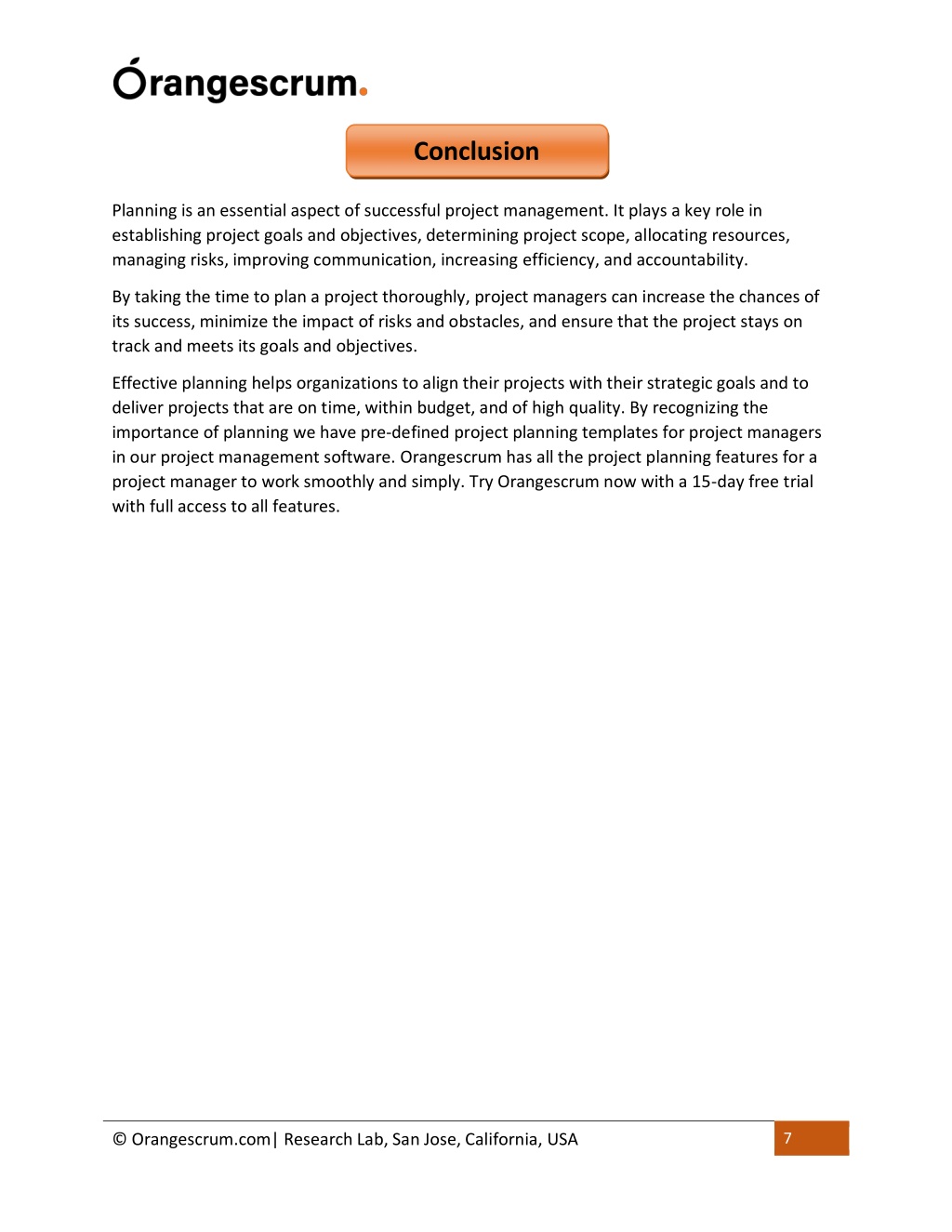 Orangescrum.

Conclusion

Planning is an essential aspect of successful project management. It plays a key role in establishing project goals and objectives, determining project scope, allocating resources, managing risks, improving communication, increasing efficiency, and accountability.

By taking the time to plan a project thoroughly, project managers can increase the chances of its success, minimize the impact of risks and obstacles, and ensure that the project stays on track and meets its goals and objectives.

Effective planning helps organizations to align their projects with their strategic goals and to deliver projects that are on time, within budget, and of high quality. By recognizing the importance of planning we have pre-defined project planning templates for project managers in our project management software. Orangescrum has all the project planning features for a project manager to work smoothly and simply. Try Orangescrum now with a 15-day free trial with full access to all features.

© Orangescrum.com| Research Lab, San Jose, California, USA

7